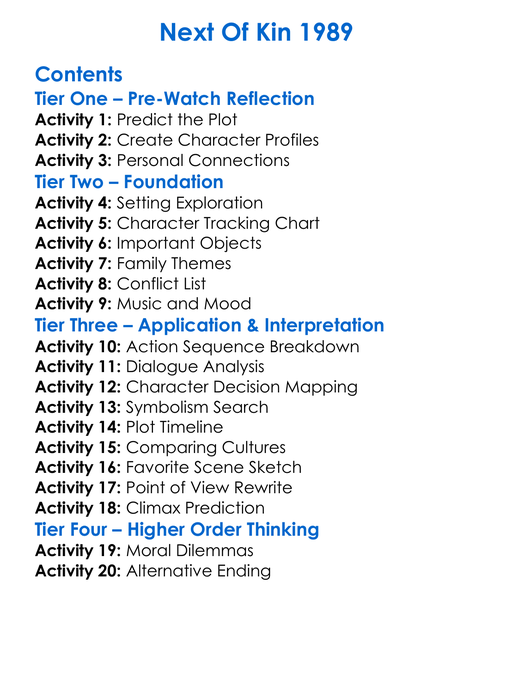 Next Of Kin 1989

Contents

Tier One – Pre-Watch Reflection

Activity 1: Predict the Plot
Activity 2: Create Character Profiles
Activity 3: Personal Connections

Tier Two – Foundation

Activity 4: Setting Exploration
Activity 5: Character Tracking Chart
Activity 6: Important Objects
Activity 7: Family Themes
Activity 8: Conflict List
Activity 9: Music and Mood

Tier Three – Application & Interpretation

Activity 10: Action Sequence Breakdown
Activity 11: Dialogue Analysis
Activity 12: Character Decision Mapping
Activity 13: Symbolism Search
Activity 14: Plot Timeline
Activity 15: Comparing Cultures
Activity 16: Favorite Scene Sketch
Activity 17: Point of View Rewrite
Activity 18: Climax Prediction

Tier Four – Higher Order Thinking

Activity 19: Moral Dilemmas
Activity 20: Alternative Ending